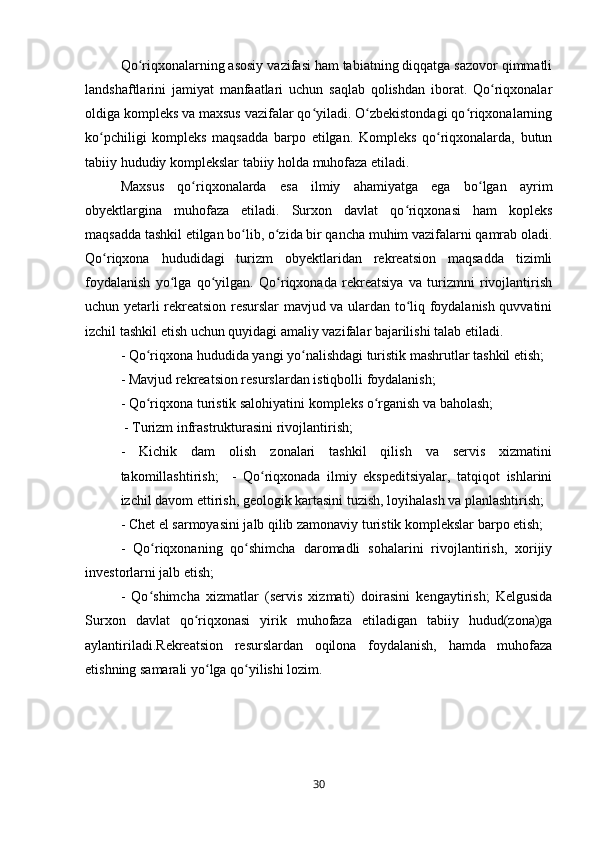 Qo‘riqxonalarning asosiy vazifasi ham tabiatning diqqatga sazovor qimmatli landshaftlarini jamiyat manfaatlari uchun saqlab qolishdan iborat. Qo‘riqxonalar oldiga kompleks va maxsus vazifalar qo‘yiladi. O‘zbekistondagi qo‘riqxonalarning ko‘pchiligi kompleks maqsadda barpo etilgan. Kompleks qo‘riqxonalarda, butun tabiiy hududiy komplekslar tabiiy holda muhofaza etiladi.

Maxsus qo‘riqxonalarda esa ilmiy ahamiyatga ega bo‘lgan ayrim obyektlargina muhofaza etiladi. Surxon davlat qo‘riqxonasi ham kopleks maqsadda tashkil etilgan bo‘lib, o‘zida bir qancha muhim vazifalarni qamrab oladi. Qo‘riqxona hududidagi turizm obyektlaridan rekreatsion maqsadda tizimli foydalanish yo‘lga qo‘yilgan. Qo‘riqxonada rekreatsiya va turizmni rivojlantirish uchun yetarli rekreatsion resurslar mavjud va ulardan to‘liq foydalanish quvvatini izchil tashkil etish uchun quyidagi amaliy vazifalar bajarilishi talab etiladi.

- Qo‘riqxona hududida yangi yo‘nalishdagi turistik mashrutlar tashkil etish;

- Mavjud rekreatsion resurslardan istiqbolli foydalanish;

- Qo‘riqxona turistik salohiyatini kompleks o‘rganish va baholash;

- Turizm infrastrukturasini rivojlantirish;

- Kichik dam olish zonalari tashkil qilish va servis xizmatini takomillashtirish; - Qo‘riqxonada ilmiy ekspeditsiyalar, tatqiqot ishlarini izchil davom ettirish, geologik kartasini tuzish, loyihalash va planlashtirish;

- Chet el sarmoyasini jalb qilib zamonaviy turistik komplekslar barpo etish;

- Qo‘riqxonaning qo‘shimcha daromadli sohalarini rivojlantirish, xorijiy investorlarni jalb etish;

- Qo‘shimcha xizmatlar (servis xizmati) doirasini kengaytirish; Kelgusida Surxon davlat qo‘riqxonasi yirik muhofaza etiladigan tabiiy hudud(zona)ga aylantiriladi.Rekreatsion resurslardan oqilona foydalanish, hamda muhofaza etishning samarali yo‘lga qo‘yilishi lozim.

30